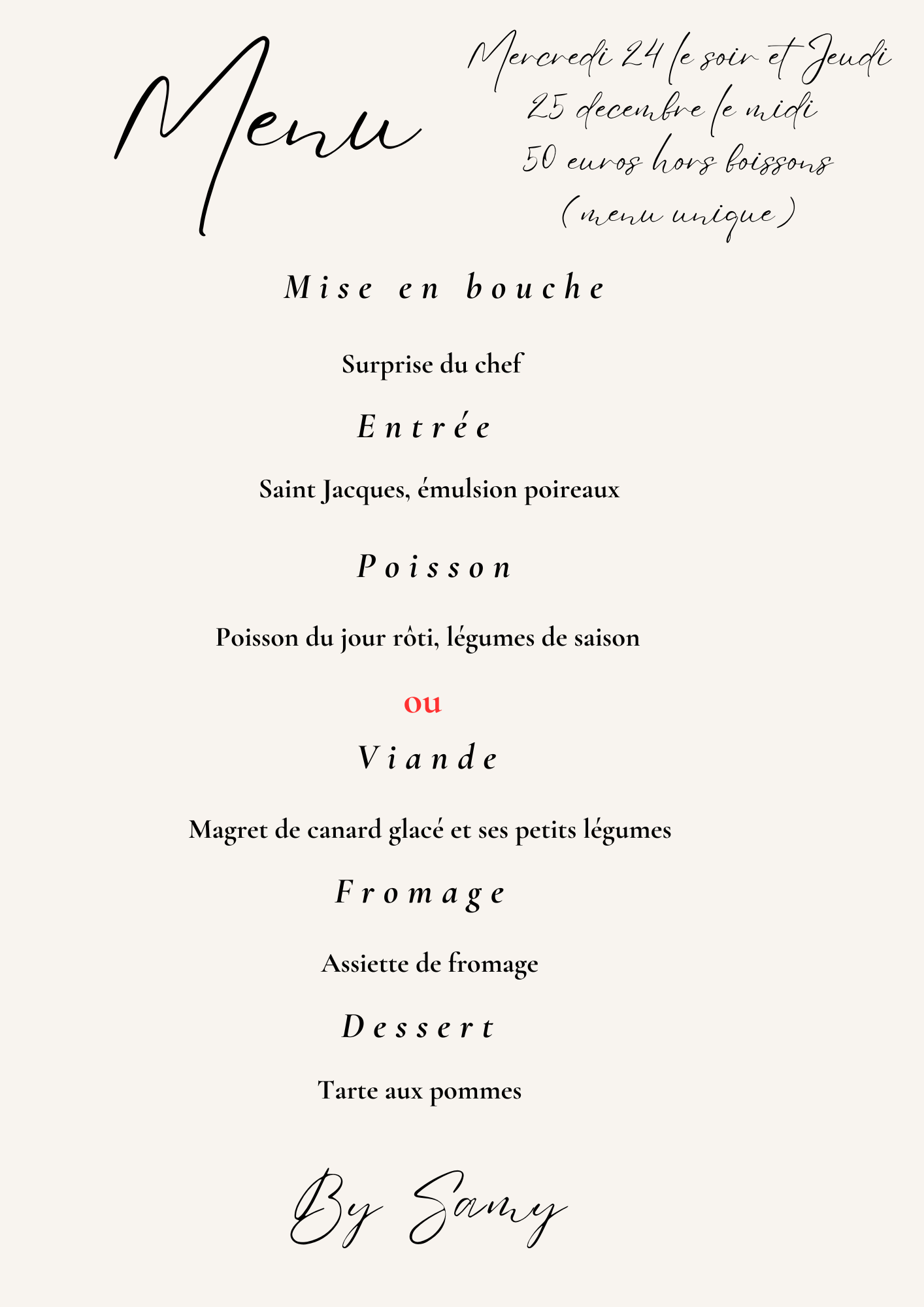 Menu

Mercredi 24 le soir et Jeudi 25 decembre le midi
50 euros hors boissons
(menu unique)

Mise en bouche

Surprise du chef

Entrée

Saint Jacques, émulsion poireaux

Poisson

Poisson du jour rôti, légumes de saison

ou

Viande

Magret de canard glacé et ses petits légumes

Fromage

Assiette de fromage

Dessert

Tarte aux pommes

By Samy